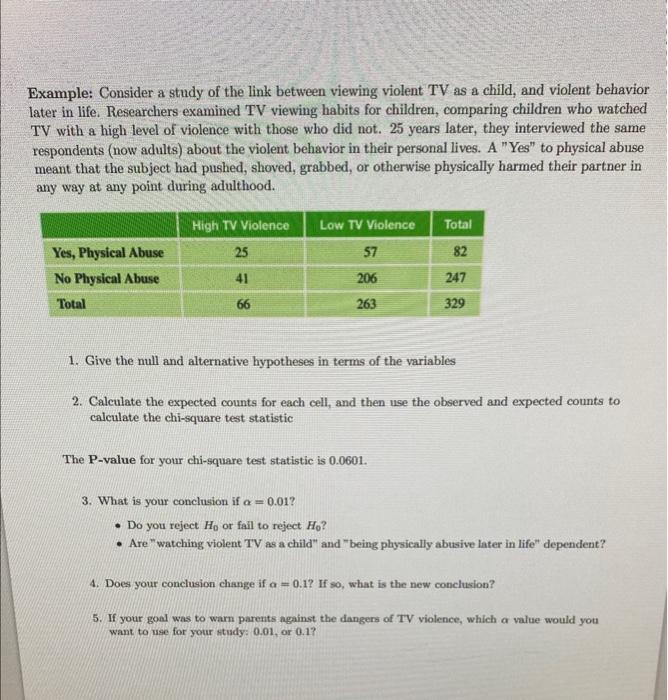 **Example:** Consider a study of the link between viewing violent TV as a child, and violent behavior later in life. Researchers examined TV viewing habits for children, comparing children who watched TV with a high level of violence with those who did not. 25 years later, they interviewed the same respondents (now adults) about the violent behavior in their personal lives. A "Yes" to physical abuse meant that the subject had pushed, shoved, grabbed, or otherwise physically harmed their partner in any way at any point during adulthood.

| | High TV Violence | Low TV Violence | Total |
|---|---|---|---|
| Yes, Physical Abuse | 25 | 57 | 82 |
| No Physical Abuse | 41 | 206 | 247 |
| Total | 66 | 263 | 329 |

1. Give the null and alternative hypotheses in terms of the variables

2. Calculate the expected counts for each cell, and then use the observed and expected counts to calculate the chi-square test statistic

The **P-value** for your chi-square test statistic is 0.0601.

3. What is your conclusion if $\alpha = 0.01$?
• Do you reject $H_0$ or fail to reject $H_0$?
• Are "watching violent TV as a child" and "being physically abusive later in life" dependent?

4. Does your conclusion change if $\alpha = 0.1$? If so, what is the new conclusion?

5. If your goal was to warn parents against the dangers of TV violence, which $\alpha$ value would you want to use for your study: 0.01, or 0.1?